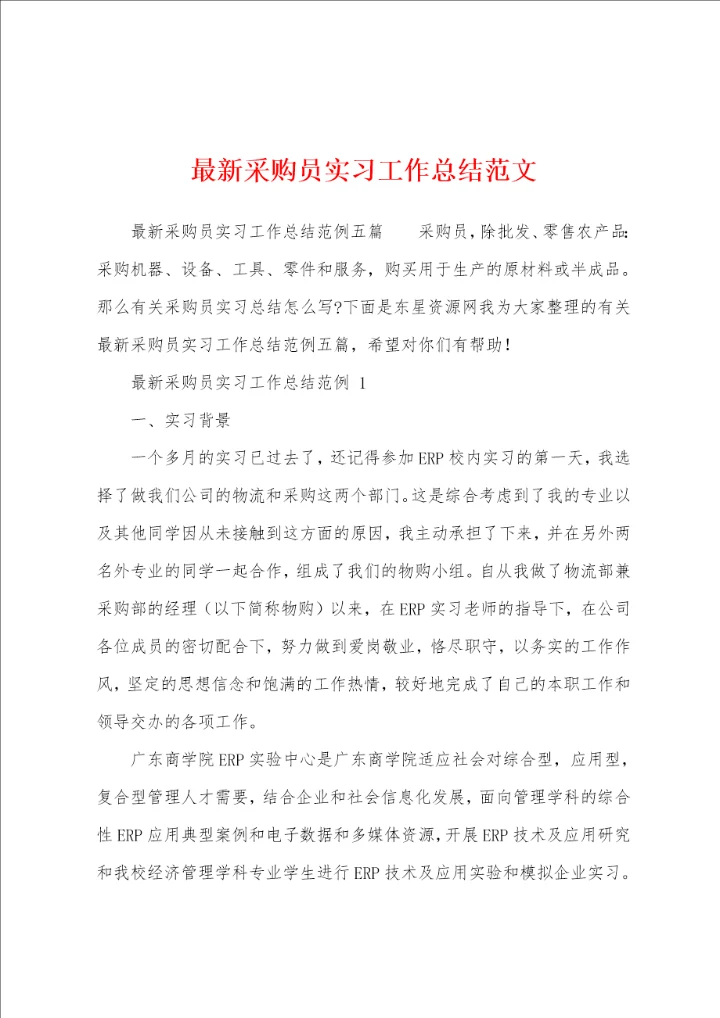 最新采购员实习工作总结范文

最新采购员实习工作总结范例五篇　　采购员，除批发、零售农产品：采购机器、设备、工具、零件和服务，购买用于生产的原材料或半成品。那么有关采购员实习总结怎么写?下面是东星资源网我为大家整理的有关最新采购员实习工作总结范例五篇，希望对你们有帮助！

最新采购员实习工作总结范例 1

一、实习背景

一个多月的实习已过去了，还记得参加ERP校内实习的第一天，我选择了做我们公司的物流和采购这两个部门。这是综合考虑到了我的专业以及其他同学因从未接触到这方面的原因，我主动承担了下来，并在另外两名外专业的同学一起合作，组成了我们的物购小组。自从我做了物流部兼采购部的经理（以下简称物购）以来，在ERP实习老师的指导下，在公司各位成员的密切配合下，努力做到爱岗敬业，恪尽职守，以务实的工作作风，坚定的思想信念和饱满的工作热情，较好地完成了自己的本职工作和领导交办的各项工作。

广东商学院ERP实验中心是广东商学院适应社会对综合型，应用型，复合型管理人才需要，结合企业和社会信息化发展，面向管理学科的综合性ERP应用典型案例和电子数据和多媒体资源，开展ERP技术及应用研究和我校经济管理学科专业学生进行ERP技术及应用实验和模拟企业实习。